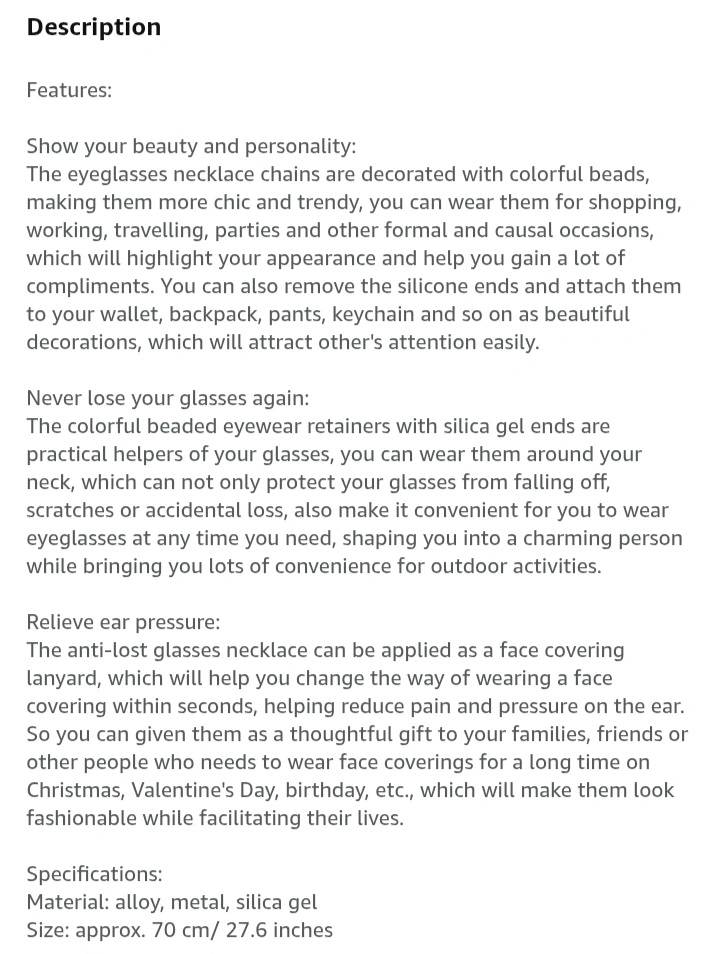 Description

Features:

Show your beauty and personality:
The eyeglasses necklace chains are decorated with colorful beads, making them more chic and trendy, you can wear them for shopping, working, travelling, parties and other formal and causal occasions, which will highlight your appearance and help you gain a lot of compliments. You can also remove the silicone ends and attach them to your wallet, backpack, pants, keychain and so on as beautiful decorations, which will attract other's attention easily.

Never lose your glasses again:
The colorful beaded eyewear retainers with silica gel ends are practical helpers of your glasses, you can wear them around your neck, which can not only protect your glasses from falling off, scratches or accidental loss, also make it convenient for you to wear eyeglasses at any time you need, shaping you into a charming person while bringing you lots of convenience for outdoor activities.

Relieve ear pressure:
The anti-lost glasses necklace can be applied as a face covering lanyard, which will help you change the way of wearing a face covering within seconds, helping reduce pain and pressure on the ear. So you can given them as a thoughtful gift to your families, friends or other people who needs to wear face coverings for a long time on Christmas, Valentine's Day, birthday, etc., which will make them look fashionable while facilitating their lives.

Specifications:
Material: alloy, metal, silica gel
Size: approx. 70 cm/ 27.6 inches